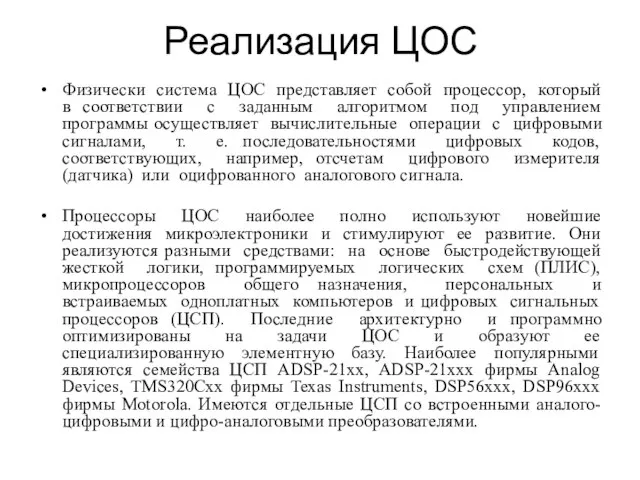 Реализация ЦОС

• Физически система ЦОС представляет собой процессор, который в соответствии с заданным алгоритмом под управлением программы осуществляет вычислительные операции с цифровыми сигналами, т. е. последовательностями цифровых кодов, соответствующих, например, отсчетам цифрового измерителя (датчика) или оцифрованного аналогового сигнала.

• Процессоры ЦОС наиболее полно используют новейшие достижения микроэлектроники и стимулируют ее развитие. Они реализуются разными средствами: на основе быстродействующей жесткой логики, программируемых логических схем (ПЛИС), микропроцессоров общего назначения, персональных и встраиваемых одноплатных компьютеров и цифровых сигнальных процессоров (ЦСП). Последние архитектурно и программно оптимизированы на задачи ЦОС и образуют ее специализированную элементную базу. Наиболее популярными являются семейства ЦСП ADSP-21xx, ADSP-21xxx фирмы Analog Devices, TMS320Cxx фирмы Texas Instruments, DSP56xxx, DSP96xxx фирмы Motorola. Имеются отдельные ЦСП со встроенными аналого-цифровыми и цифро-аналоговыми преобразователями.